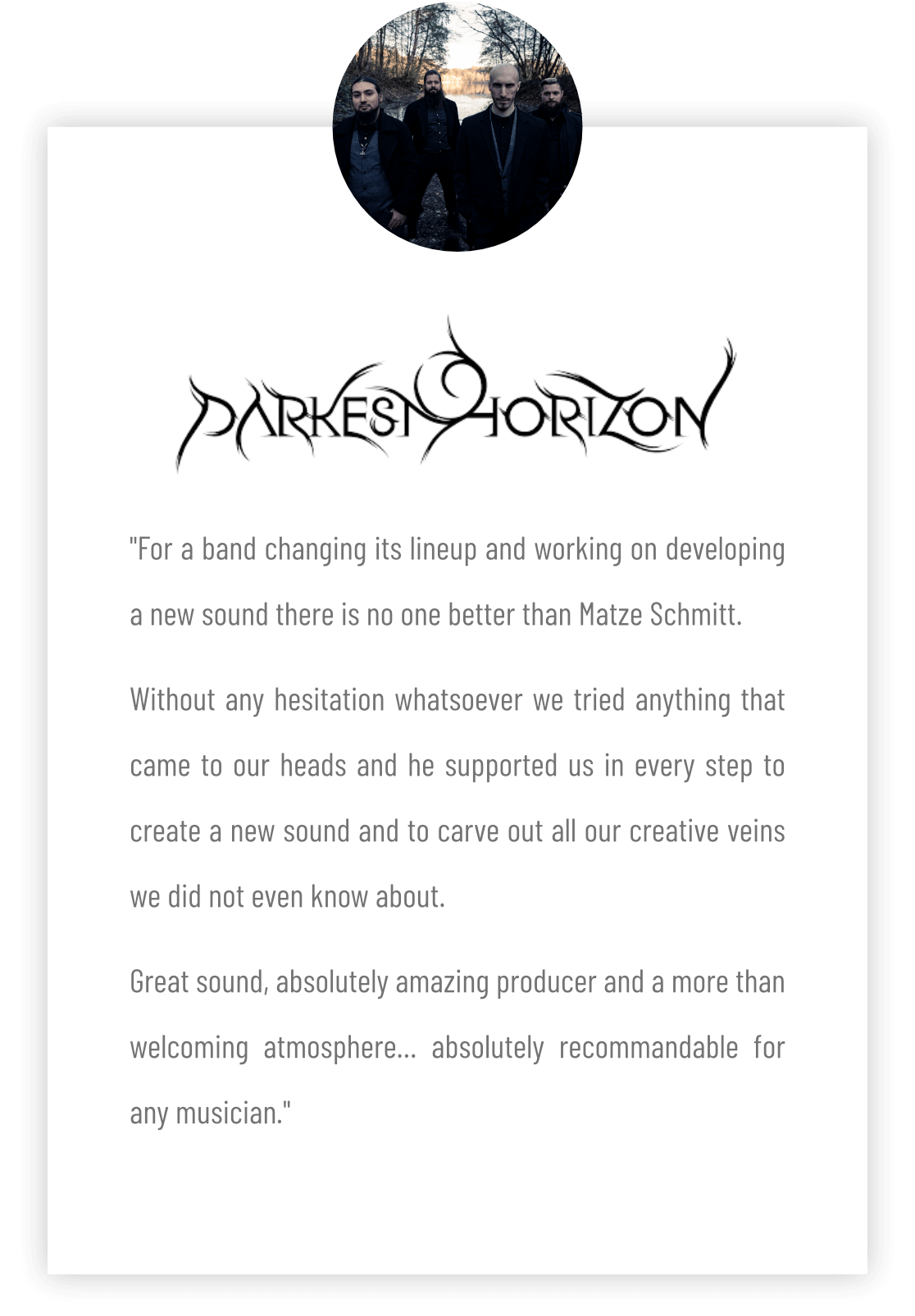 DARKEST HORIZON

"For a band changing its lineup and working on developing a new sound there is no one better than Matze Schmitt.

Without any hesitation whatsoever we tried anything that came to our heads and he supported us in every step to create a new sound and to carve out all our creative veins we did not even know about.

Great sound, absolutely amazing producer and a more than welcoming atmosphere... absolutely recommandable for any musician."